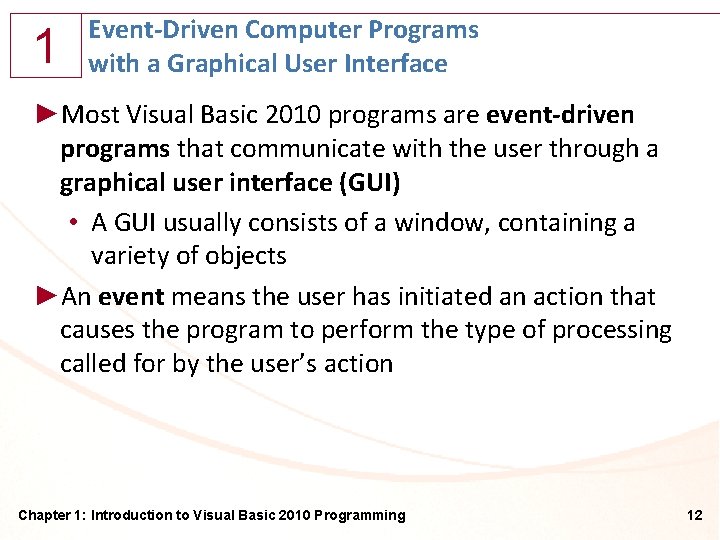 1

Event-Driven Computer Programs with a Graphical User Interface

►Most Visual Basic 2010 programs are event-driven programs that communicate with the user through a graphical user interface (GUI)

• A GUI usually consists of a window, containing a variety of objects

►An event means the user has initiated an action that causes the program to perform the type of processing called for by the user's action

Chapter 1: Introduction to Visual Basic 2010 Programming

12